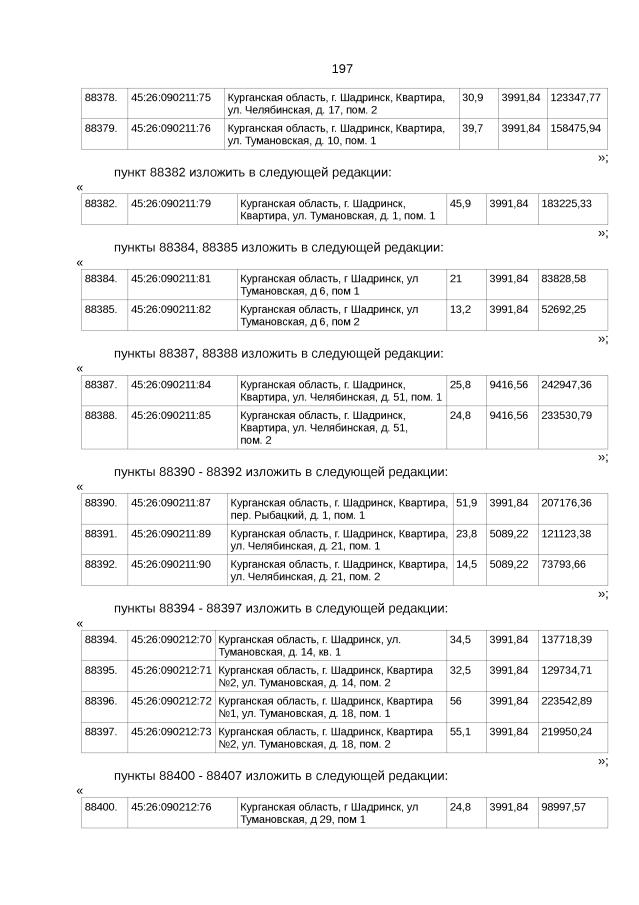 197

| 88378. | 45:26:090211:75 | Курганская область, г. Шадринск, Квартира, ул. Челябинская, д. 17, пом. 2 | 30,9 | 3991,84 | 123347,77 |
|---|---|---|---|---|---|
| 88379. | 45:26:090211:76 | Курганская область, г. Шадринск, Квартира, ул. Тумановская, д. 10, пом. 1 | 39,7 | 3991,84 | 158475,94 |

»;

пункт 88382 изложить в следующей редакции:

«

| 88382. | 45:26:090211:79 | Курганская область, г. Шадринск, Квартира, ул. Тумановская, д. 1, пом. 1 | 45,9 | 3991,84 | 183225,33 |
|---|---|---|---|---|---|

»;

пункты 88384, 88385 изложить в следующей редакции:

«

| 88384. | 45:26:090211:81 | Курганская область, г Шадринск, ул Тумановская, д 6, пом 1 | 21 | 3991,84 | 83828,58 |
|---|---|---|---|---|---|
| 88385. | 45:26:090211:82 | Курганская область, г Шадринск, ул Тумановская, д 6, пом 2 | 13,2 | 3991,84 | 52692,25 |

»;

пункты 88387, 88388 изложить в следующей редакции:

«

| 88387. | 45:26:090211:84 | Курганская область, г. Шадринск, Квартира, ул. Челябинская, д. 51, пом. 1 | 25,8 | 9416,56 | 242947,36 |
|---|---|---|---|---|---|
| 88388. | 45:26:090211:85 | Курганская область, г. Шадринск, Квартира, ул. Челябинская, д. 51, пом. 2 | 24,8 | 9416,56 | 233530,79 |

»;

пункты 88390 - 88392 изложить в следующей редакции:

«

| 88390. | 45:26:090211:87 | Курганская область, г. Шадринск, Квартира, пер. Рыбацкий, д. 1, пом. 1 | 51,9 | 3991,84 | 207176,36 |
|---|---|---|---|---|---|
| 88391. | 45:26:090211:89 | Курганская область, г. Шадринск, Квартира, ул. Челябинская, д. 21, пом. 1 | 23,8 | 5089,22 | 121123,38 |
| 88392. | 45:26:090211:90 | Курганская область, г. Шадринск, Квартира, ул. Челябинская, д. 21, пом. 2 | 14,5 | 5089,22 | 73793,66 |

»;

пункты 88394 - 88397 изложить в следующей редакции:

«

| 88394. | 45:26:090212:70 | Курганская область, г. Шадринск, ул. Тумановская, д. 14, кв. 1 | 34,5 | 3991,84 | 137718,39 |
|---|---|---|---|---|---|
| 88395. | 45:26:090212:71 | Курганская область, г. Шадринск, Квартира №2, ул. Тумановская, д. 14, пом. 2 | 32,5 | 3991,84 | 129734,71 |
| 88396. | 45:26:090212:72 | Курганская область, г. Шадринск, Квартира №1, ул. Тумановская, д. 18, пом. 1 | 56 | 3991,84 | 223542,89 |
| 88397. | 45:26:090212:73 | Курганская область, г. Шадринск, Квартира №2, ул. Тумановская, д. 18, пом. 2 | 55,1 | 3991,84 | 219950,24 |

»;

пункты 88400 - 88407 изложить в следующей редакции:

«

| 88400. | 45:26:090212:76 | Курганская область, г Шадринск, ул Тумановская, д 29, пом 1 | 24,8 | 3991,84 | 98997,57 |
|---|---|---|---|---|---|